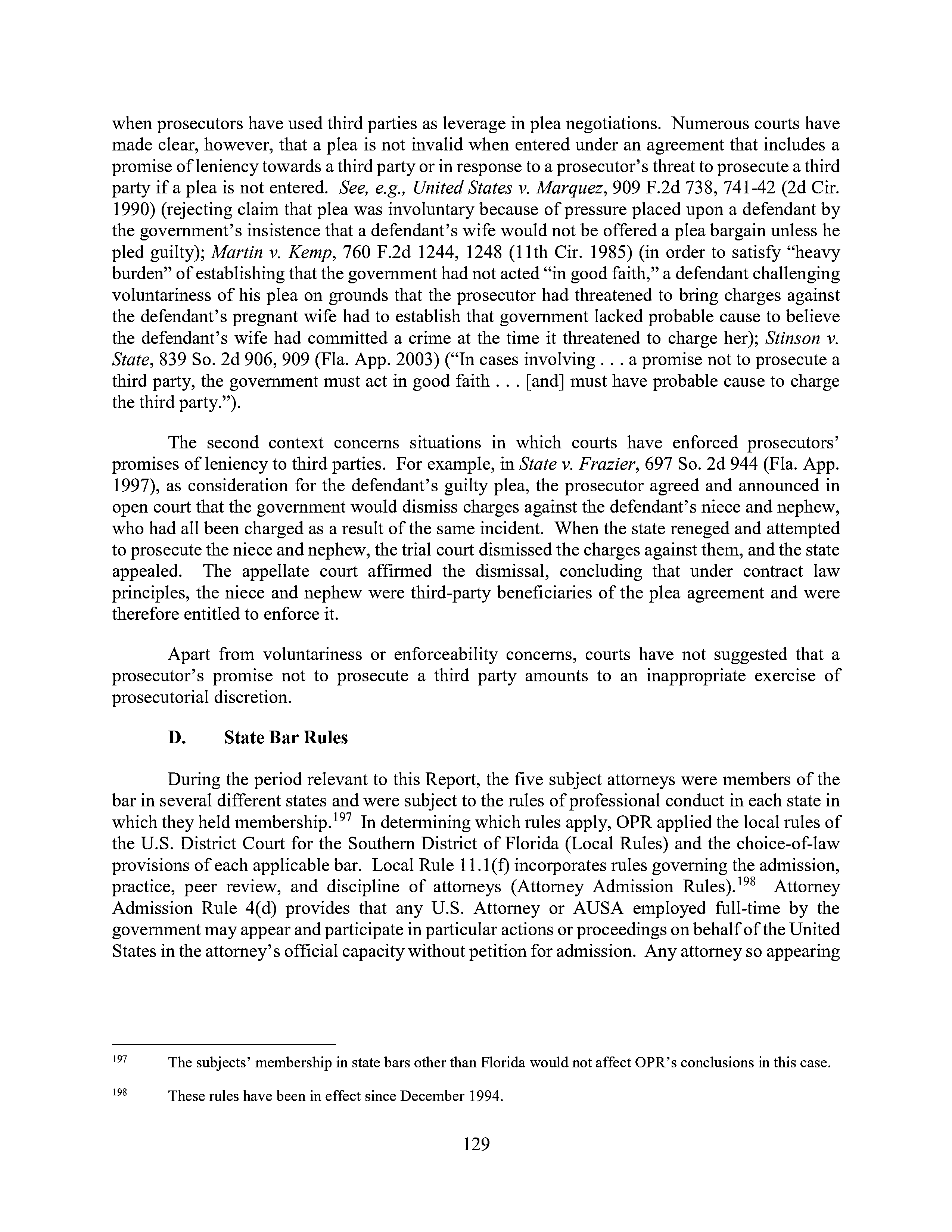 when prosecutors have used third parties as leverage in plea negotiations. Numerous courts have made clear, however, that a plea is not invalid when entered under an agreement that includes a promise of leniency towards a third party or in response to a prosecutor's threat to prosecute a third party if a plea is not entered. See, e.g., United States v. Marquez, 909 F.2d 738, 741-42 (2d Cir. 1990) (rejecting claim that plea was involuntary because of pressure placed upon a defendant by the government's insistence that a defendant's wife would not be offered a plea bargain unless he pled guilty); Martin v. Kemp, 760 F.2d 1244, 1248 (11th Cir. 1985) (in order to satisfy "heavy burden" of establishing that the government had not acted "in good faith," a defendant challenging voluntariness of his plea on grounds that the prosecutor had threatened to bring charges against the defendant's pregnant wife had to establish that government lacked probable cause to believe the defendant's wife had committed a crime at the time it threatened to charge her); Stinson v. State, 839 So. 2d 906, 909 (Fla. App. 2003) ("In cases involving . . . a promise not to prosecute a third party, the government must act in good faith . . . [and] must have probable cause to charge the third party.").

The second context concerns situations in which courts have enforced prosecutors' promises of leniency to third parties. For example, in State v. Frazier, 697 So. 2d 944 (Fla. App. 1997), as consideration for the defendant's guilty plea, the prosecutor agreed and announced in open court that the government would dismiss charges against the defendant's niece and nephew, who had all been charged as a result of the same incident. When the state reneged and attempted to prosecute the niece and nephew, the trial court dismissed the charges against them, and the state appealed. The appellate court affirmed the dismissal, concluding that under contract law principles, the niece and nephew were third-party beneficiaries of the plea agreement and were therefore entitled to enforce it.

Apart from voluntariness or enforceability concerns, courts have not suggested that a prosecutor's promise not to prosecute a third party amounts to an inappropriate exercise of prosecutorial discretion.

D. State Bar Rules

During the period relevant to this Report, the five subject attorneys were members of the bar in several different states and were subject to the rules of professional conduct in each state in which they held membership.$^{197}$ In determining which rules apply, OPR applied the local rules of the U.S. District Court for the Southern District of Florida (Local Rules) and the choice-of-law provisions of each applicable bar. Local Rule 11.1(f) incorporates rules governing the admission, practice, peer review, and discipline of attorneys (Attorney Admission Rules).$^{198}$ Attorney Admission Rule 4(d) provides that any U.S. Attorney or AUSA employed full-time by the government may appear and participate in particular actions or proceedings on behalf of the United States in the attorney's official capacity without petition for admission. Any attorney so appearing

$^{197}$ The subjects' membership in state bars other than Florida would not affect OPR's conclusions in this case.

$^{198}$ These rules have been in effect since December 1994.

129